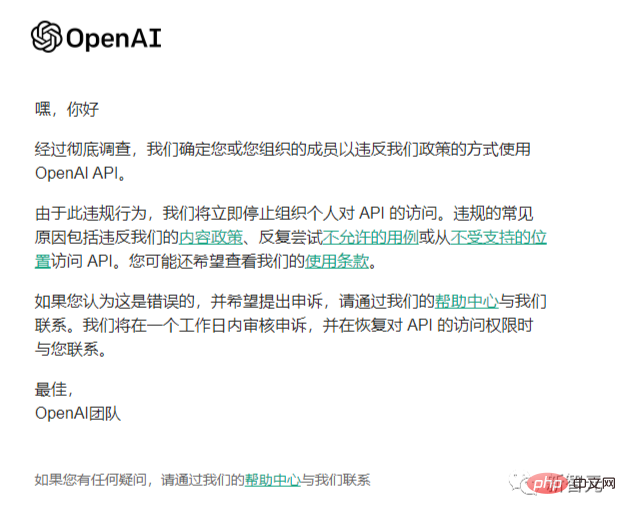 OpenAI

嘿，你好

经过彻底调查，我们确定您或您组织的成员以违反我们政策的方式使用 OpenAI API。

由于此违规行为，我们将立即停止组织个人对 API 的访问。违规的常见原因包括违反我们的内容政策、反复尝试不允许的用例或从不受支持的位置访问 API。您可能还希望查看我们的使用条款。

如果您认为这是错误的，并希望提出申诉，请通过我们的帮助中心与我们联系。我们将在一个工作日内审核申诉，并在恢复对 API 的访问权限时与您联系。

最佳，
OpenAI团队

如果您有任何疑问，请通过我们的帮助中心与我们联系

php 中文网